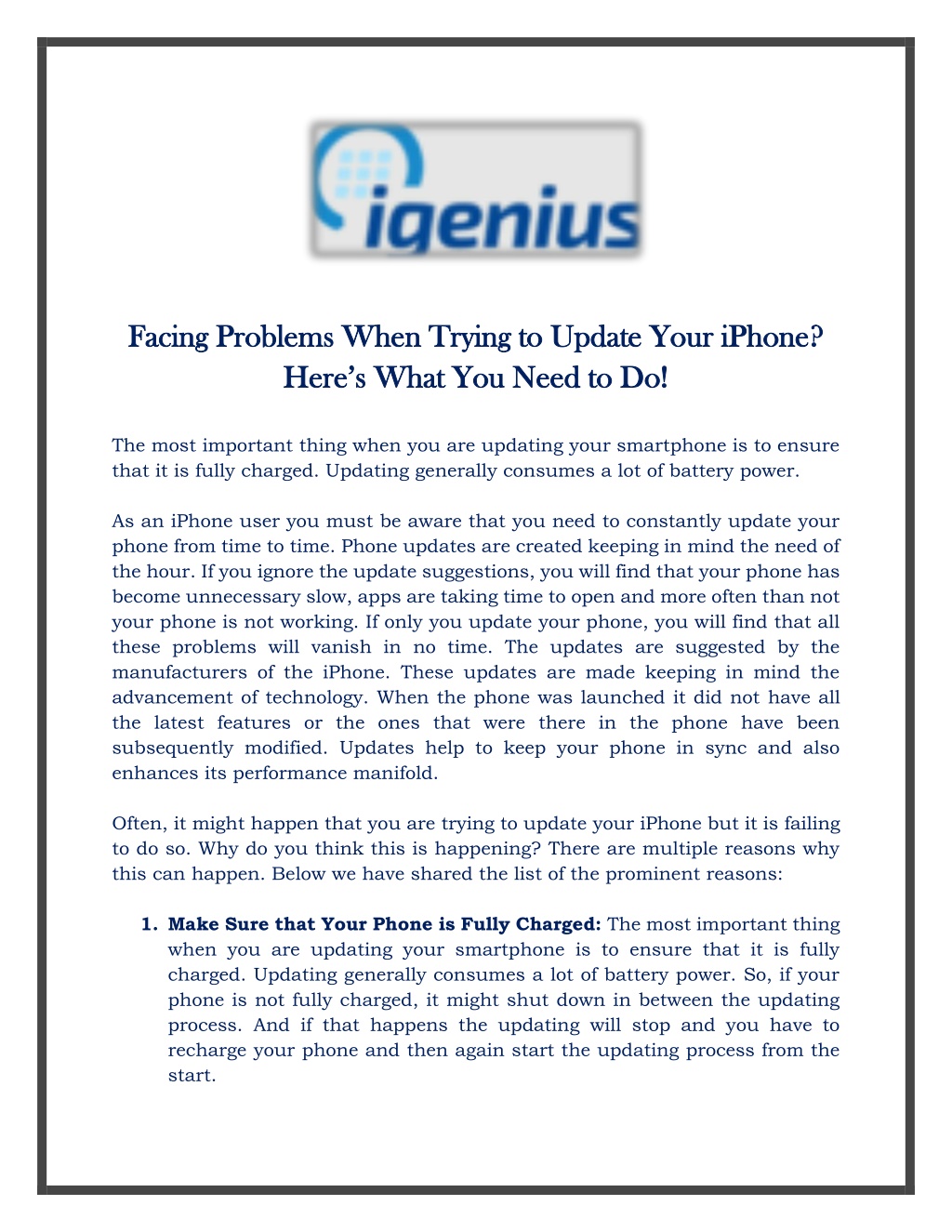 igenius

Facing Problems When Trying to Update Your iPhone? Here's What You Need to Do!

The most important thing when you are updating your smartphone is to ensure that it is fully charged. Updating generally consumes a lot of battery power.

As an iPhone user you must be aware that you need to constantly update your phone from time to time. Phone updates are created keeping in mind the need of the hour. If you ignore the update suggestions, you will find that your phone has become unnecessary slow, apps are taking time to open and more often than not your phone is not working. If only you update your phone, you will find that all these problems will vanish in no time. The updates are suggested by the manufacturers of the iPhone. These updates are made keeping in mind the advancement of technology. When the phone was launched it did not have all the latest features or the ones that were there in the phone have been subsequently modified. Updates help to keep your phone in sync and also enhances its performance manifold.

Often, it might happen that you are trying to update your iPhone but it is failing to do so. Why do you think this is happening? There are multiple reasons why this can happen. Below we have shared the list of the prominent reasons:

1. **Make Sure that Your Phone is Fully Charged:** The most important thing when you are updating your smartphone is to ensure that it is fully charged. Updating generally consumes a lot of battery power. So, if your phone is not fully charged, it might shut down in between the updating process. And if that happens the updating will stop and you have to recharge your phone and then again start the updating process from the start.